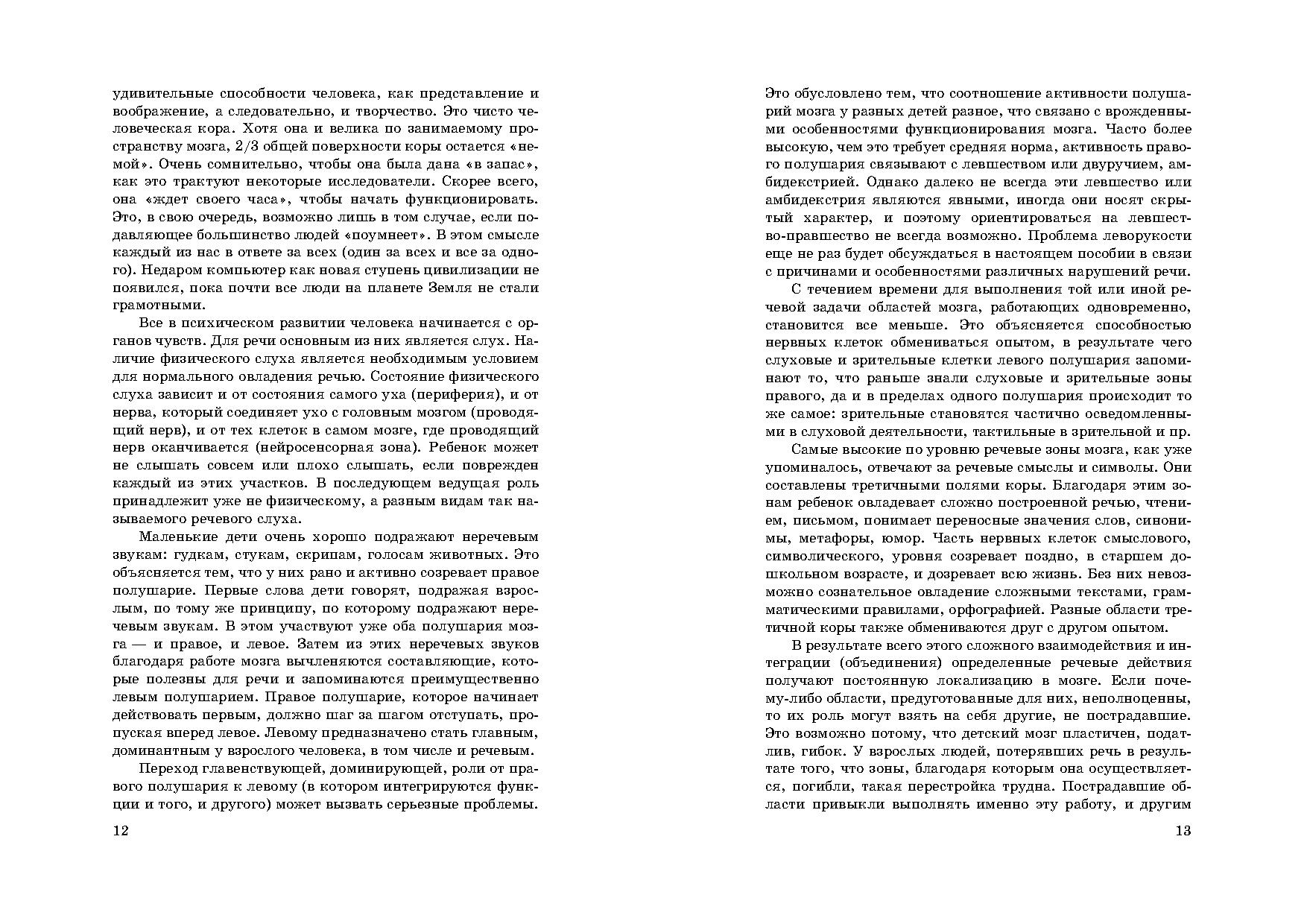 удивительные способности человека, как представление и воображение, а следовательно, и творчество. Это чисто человеческая кора. Хотя она и велика по занимаемому пространству мозга, 2/3 общей поверхности коры остается «немой». Очень сомнительно, чтобы она была дана «в запас», как это трактуют некоторые исследователи. Скорее всего, она «ждет своего часа», чтобы начать функционировать. Это, в свою очередь, возможно лишь в том случае, если подавляющее большинство людей «поумнеет». В этом смысле каждый из нас в ответе за всех (один за всех и все за одного). Недаром компьютер как новая ступень цивилизации не появился, пока почти все люди на планете Земля не стали грамотными.

Все в психическом развитии человека начинается с органов чувств. Для речи основным из них является слух. Наличие физического слуха является необходимым условием для нормального овладения речью. Состояние физического слуха зависит и от состояния самого уха (периферия), и от нерва, который соединяет ухо с головным мозгом (проводящий нерв), и от тех клеток в самом мозге, где проводящий нерв оканчивается (нейросенсорная зона). Ребенок может не слышать совсем или плохо слышать, если поврежден каждый из этих участков. В последующем ведущая роль принадлежит уже не физическому, а разным видам так называемого речевого слуха.

Маленькие дети очень хорошо подражают неречевым звукам: гудкам, стукам, скрипам, голосам животных. Это объясняется тем, что у них рано и активно созревает правое полушарие. Первые слова дети говорят, подражая взрослым, по тому же принципу, по которому подражают неречевым звукам. В этом участвуют уже оба полушария мозга — и правое, и левое. Затем из этих неречевых звуков благодаря работе мозга вычленяются составляющие, которые полезны для речи и запоминаются преимущественно левым полушарием. Правое полушарие, которое начинает действовать первым, должно шаг за шагом отступать, пропуская вперед левое. Левому предназначено стать главным, доминантным у взрослого человека, в том числе и речевым.

Переход главенствующей, доминирующей, роли от правого полушария к левому (в котором интегрируются функции и того, и другого) может вызвать серьезные проблемы.

12

Это обусловлено тем, что соотношение активности полушарий мозга у разных детей разное, что связано с врожденными особенностями функционирования мозга. Часто более высокую, чем это требует средняя норма, активность правого полушария связывают с левшеством или двуручием, амбидекстрией. Однако далеко не всегда эти левшество или амбидекстрия являются явными, иногда они носят скрытый характер, и поэтому ориентироваться на левшество-правшество не всегда возможно. Проблема леворукости еще не раз будет обсуждаться в настоящем пособии в связи с причинами и особенностями различных нарушений речи.

С течением времени для выполнения той или иной речевой задачи областей мозга, работающих одновременно, становится все меньше. Это объясняется способностью нервных клеток обмениваться опытом, в результате чего слуховые и зрительные клетки левого полушария запоминают то, что раньше знали слуховые и зрительные зоны правого, да и в пределах одного полушария происходит то же самое: зрительные становятся частично осведомленными в слуховой деятельности, тактильные в зрительной и пр.

Самые высокие по уровню речевые зоны мозга, как уже упоминалось, отвечают за речевые смыслы и символы. Они составлены третичными полями коры. Благодаря этим зонам ребенок овладевает сложно построенной речью, чтением, письмом, понимает переносные значения слов, синонимы, метафоры, юмор. Часть нервных клеток смыслового, символического, уровня созревает поздно, в старшем дошкольном возрасте, и дозревает всю жизнь. Без них невозможно сознательное овладение сложными текстами, грамматическими правилами, орфографией. Разные области третичной коры также обмениваются друг с другом опытом.

В результате всего этого сложного взаимодействия и интеграции (объединения) определенные речевые действия получают постоянную локализацию в мозге. Если почему-либо области, предуготованные для них, неполноценны, то их роль могут взять на себя другие, не пострадавшие. Это возможно потому, что детский мозг пластичен, податлив, гибок. У взрослых людей, потерявших речь в результате того, что зоны, благодаря которым она осуществляется, погибли, такая перестройка трудна. Пострадавшие области привыкли выполнять именно эту работу, и другим

13